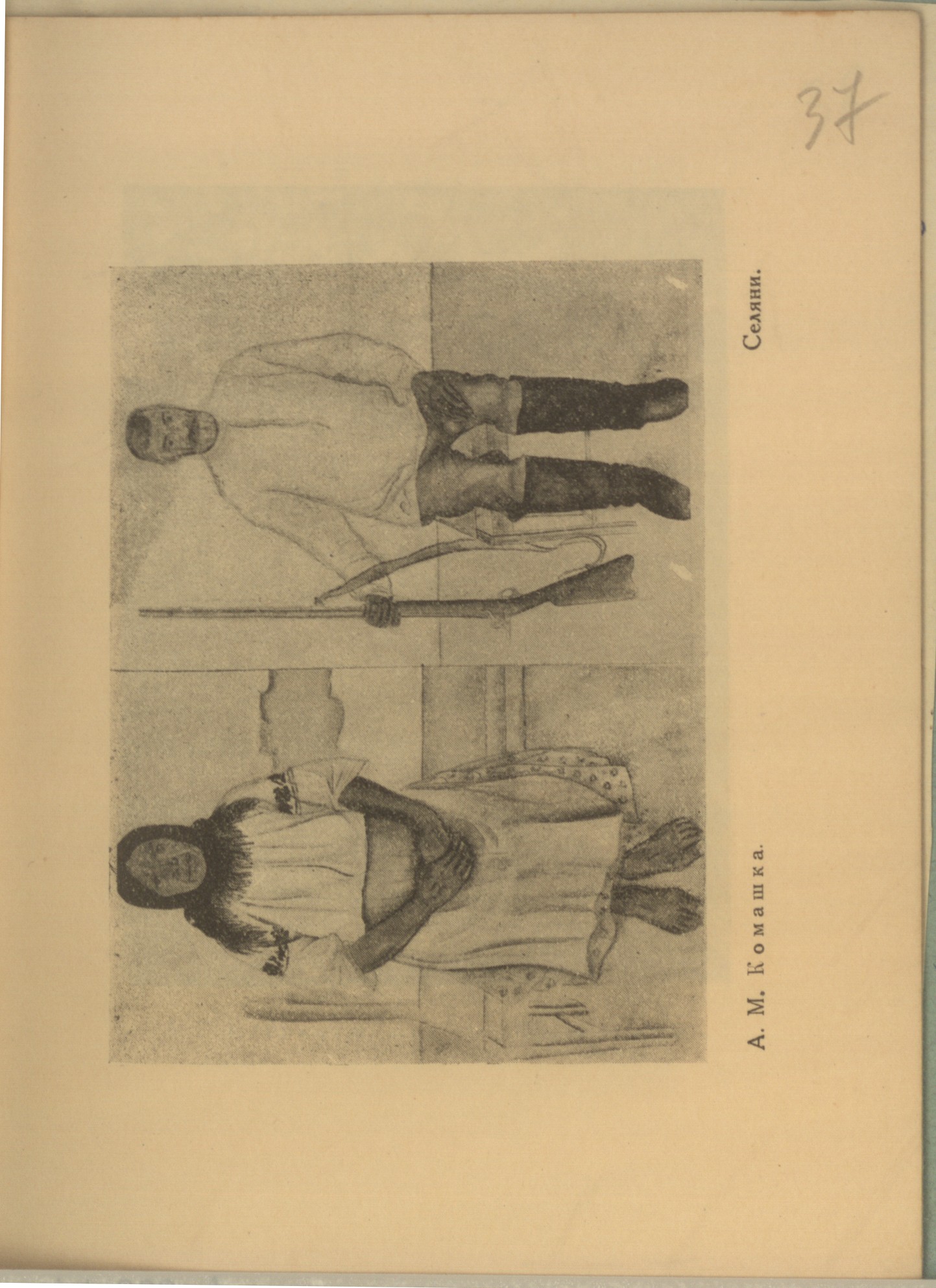 37

А. М. Комашка.

Селяни.